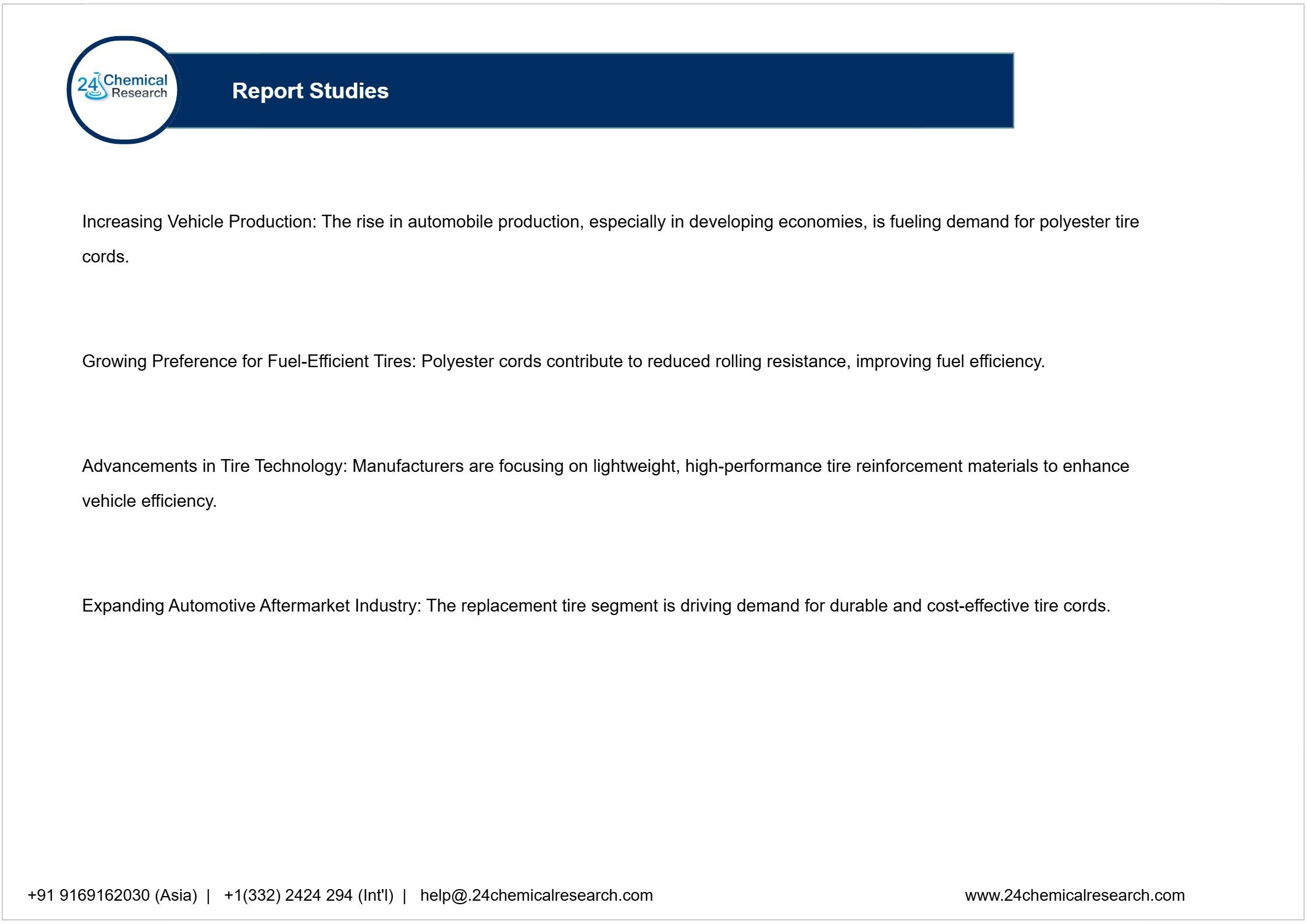 24 Chemical Research

Report Studies

Increasing Vehicle Production: The rise in automobile production, especially in developing economies, is fueling demand for polyester tire cords.

Growing Preference for Fuel-Efficient Tires: Polyester cords contribute to reduced rolling resistance, improving fuel efficiency.

Advancements in Tire Technology: Manufacturers are focusing on lightweight, high-performance tire reinforcement materials to enhance vehicle efficiency.

Expanding Automotive Aftermarket Industry: The replacement tire segment is driving demand for durable and cost-effective tire cords.

+91 9169162030 (Asia) | +1(332) 2424 294 (Int'l) | help@.24chemicalresearch.com

www.24chemicalresearch.com